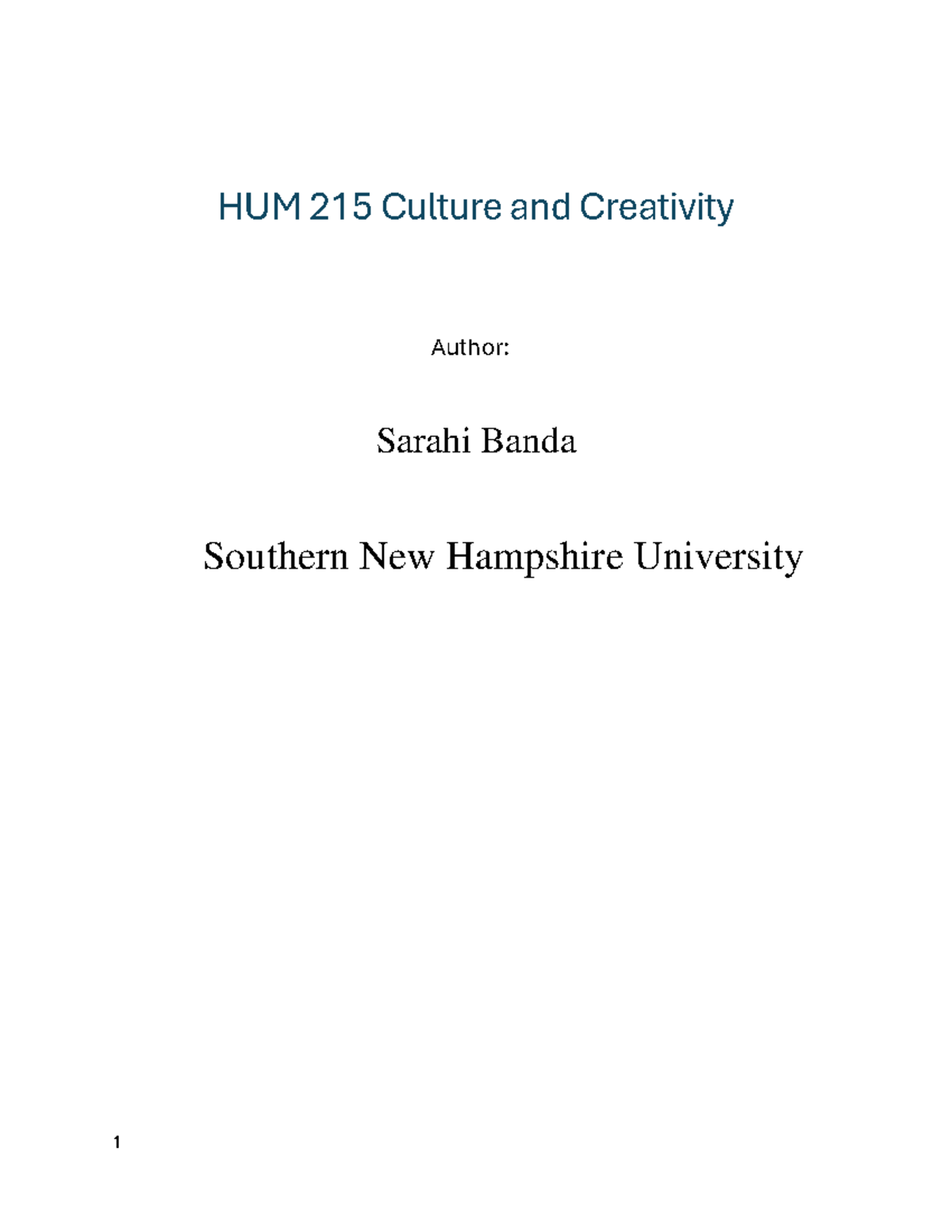 HUM 215 Culture and Creativity

Author:

Sarahi Banda

Southern New Hampshire University

1